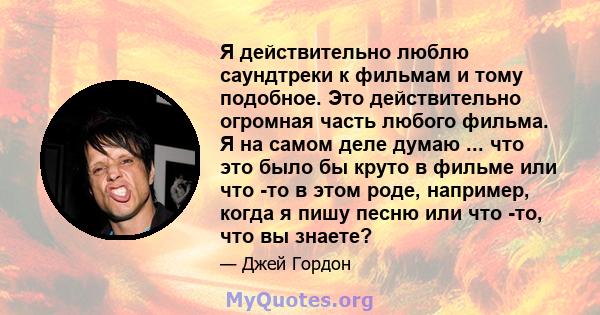 Я действительно люблю саундтреки к фильмам и тому подобное. Это действительно огромная часть любого фильма. Я на самом деле думаю ... что это было бы круто в фильме или что -то в этом роде, например, когда я пишу песню или что -то, что вы знаете?

— Джей Гордон

MyQuotes.org